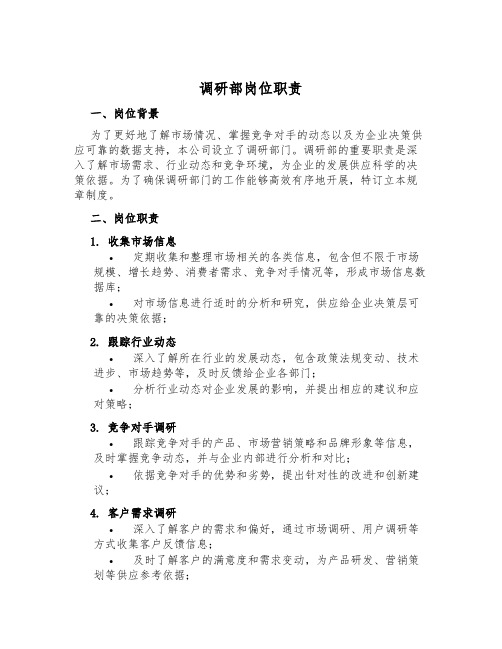 调研部岗位职责

一、岗位背景

为了更好地了解市场情况、掌握竞争对手的动态以及为企业决策供应可靠的数据支持，本公司设立了调研部门。调研部的重要职责是深入了解市场需求、行业动态和竞争环境，为企业的发展供应科学的决策依据。为了确保调研部门的工作能够高效有序地开展，特订立本规章制度。

二、岗位职责

1. 收集市场信息

• 定期收集和整理市场相关的各类信息，包含但不限于市场规模、增长趋势、消费者需求、竞争对手情况等，形成市场信息数据库；

• 对市场信息进行适时的分析和研究，供应给企业决策层可靠的决策依据；

2. 跟踪行业动态

• 深入了解所在行业的发展动态，包含政策法规变动、技术进步、市场趋势等，及时反馈给企业各部门；

• 分析行业动态对企业发展的影响，并提出相应的建议和应对策略；

3. 竞争对手调研

• 跟踪竞争对手的产品、市场营销策略和品牌形象等信息，及时掌握竞争动态，并与企业内部进行分析和对比；

• 依据竞争对手的优势和劣势，提出针对性的改进和创新建议；

4. 客户需求调研

• 深入了解客户的需求和偏好，通过市场调研、用户调研等方式收集客户反馈信息；

• 及时了解客户的满意度和需求变动，为产品研发、营销策划等供应参考依据；